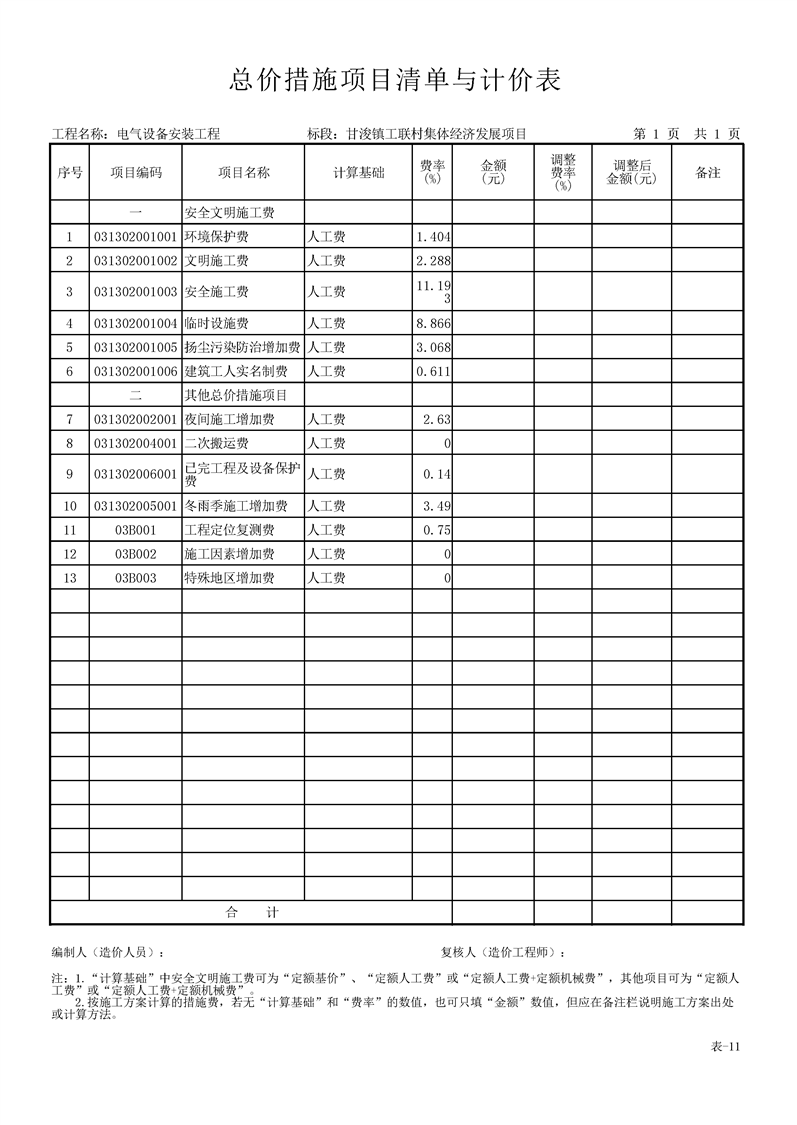 总价措施项目清单与计价表

工程名称：电气设备安装工程 标段：甘浚镇工联村集体经济发展项目 第 1 页 共 1 页

| 序号 | 项目编码 | 项目名称 | 计算基础 | 费率(%) | 金额(元) | 调整费率(%) | 调整后金额(元) | 备注 |
|---|---|---|---|---|---|---|---|---|
| | 一 | 安全文明施工费 | | | | | | |
| 1 | 031302001001 | 环境保护费 | 人工费 | 1.404 | | | | |
| 2 | 031302001002 | 文明施工费 | 人工费 | 2.288 | | | | |
| 3 | 031302001003 | 安全施工费 | 人工费 | 11.193 | | | | |
| 4 | 031302001004 | 临时设施费 | 人工费 | 8.866 | | | | |
| 5 | 031302001005 | 扬尘污染防治增加费 | 人工费 | 3.068 | | | | |
| 6 | 031302001006 | 建筑工人实名制费 | 人工费 | 0.611 | | | | |
| | 二 | 其他总价措施项目 | | | | | | |
| 7 | 031302002001 | 夜间施工增加费 | 人工费 | 2.63 | | | | |
| 8 | 031302004001 | 二次搬运费 | 人工费 | 0 | | | | |
| 9 | 031302006001 | 已完工程及设备保护费 | 人工费 | 0.14 | | | | |
| 10 | 031302005001 | 冬雨季施工增加费 | 人工费 | 3.49 | | | | |
| 11 | 03B001 | 工程定位复测费 | 人工费 | 0.75 | | | | |
| 12 | 03B002 | 施工因素增加费 | 人工费 | 0 | | | | |
| 13 | 03B003 | 特殊地区增加费 | 人工费 | 0 | | | | |
| 合 计 | | | | | | | | |

编制人（造价人员）： 复核人（造价工程师）：

注：1.“计算基础”中安全文明施工费可为“定额基价”、“定额人工费”或“定额人工费+定额机械费”，其他项目可为“定额人工费”或“定额人工费+定额机械费”。

2.按施工方案计算的措施费，若无“计算基础”和“费率”的数值，也可只填“金额”数值，但应在备注栏说明施工方案出处或计算方法。

表-11